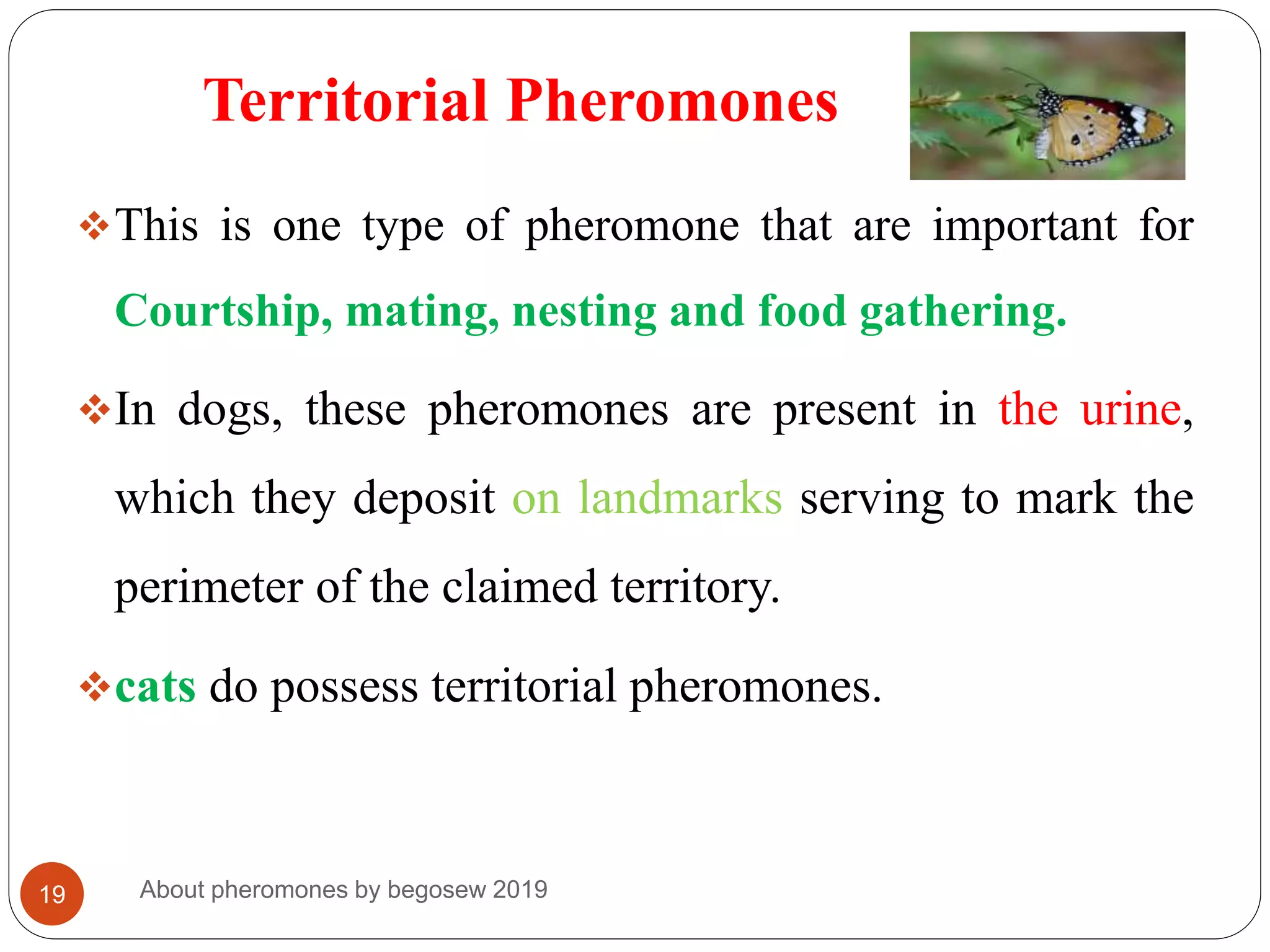 Territorial Pheromones

❖This is one type of pheromone that are important for Courtship, mating, nesting and food gathering.

❖In dogs, these pheromones are present in the urine, which they deposit on landmarks serving to mark the perimeter of the claimed territory.

❖cats do possess territorial pheromones.

19

About pheromones by begosew 2019